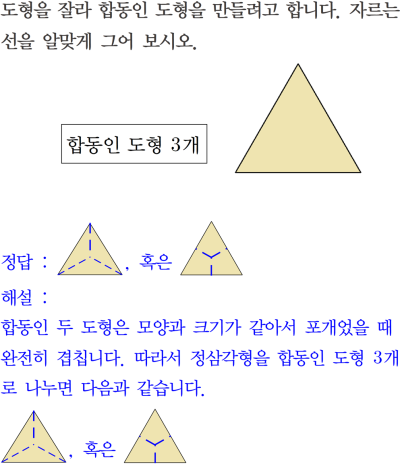 도형을 잘라 합동인 도형을 만들려고 합니다. 자르는 선을 알맞게 그어 보시오.

합동인 도형 3개

정답 : , 혹은

해설 :

합동인 두 도형은 모양과 크기가 같아서 포개었을 때 완전히 겹칩니다. 따라서 정삼각형을 합동인 도형 3개로 나누면 다음과 같습니다.

, 혹은